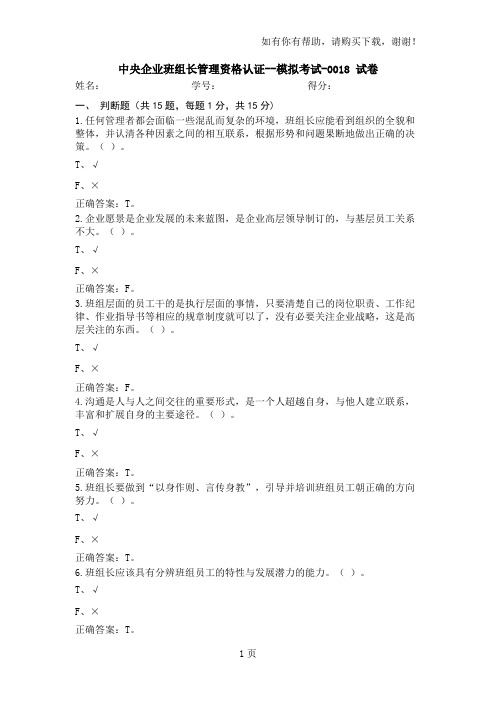 如有你有帮助，请购买下载，谢谢！

中央企业班组长管理资格认证--模拟考试-0018 试卷

姓名： 学号： 得分：

一、 判断题（共 15 题，每题 1 分，共 15 分）

1.任何管理者都会面临一些混乱而复杂的环境，班组长应能看到组织的全貌和整体，并认清各种因素之间的相互联系，根据形势和问题果断地做出正确的决策。（ ）。

T、√

F、×

正确答案：T。

2.企业愿景是企业发展的未来蓝图，是企业高层领导制订的，与基层员工关系不大。（ ）。

T、√

F、×

正确答案：F。

3.班组层面的员工干的是执行层面的事情，只要清楚自己的岗位职责、工作纪律、作业指导书等相应的规章制度就可以了，没有必要关注企业战略，这是高层关注的东西。（ ）。

T、√

F、×

正确答案：F。

4.沟通是人与人之间交往的重要形式，是一个人超越自身，与他人建立联系，丰富和扩展自身的主要途径。（ ）。

T、√

F、×

正确答案：T。

5.班组长要做到“以身作则、言传身教”，引导并培训班组员工朝正确的方向努力。（ ）。

T、√

F、×

正确答案：T。

6.班组长应该具有分辨班组员工的特性与发展潜力的能力。（ ）。

T、√

F、×

正确答案：T。

1 页